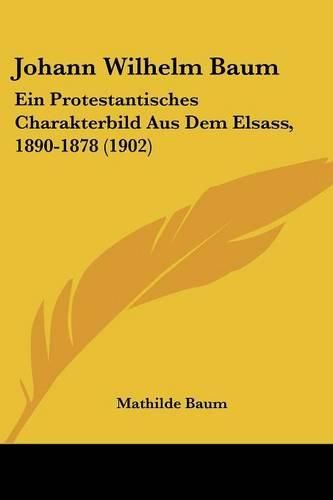 Johann Wilhelm Baum

Ein Protestantisches Charakterbild Aus Dem Elsass, 1890-1878 (1902)

Mathilde Baum